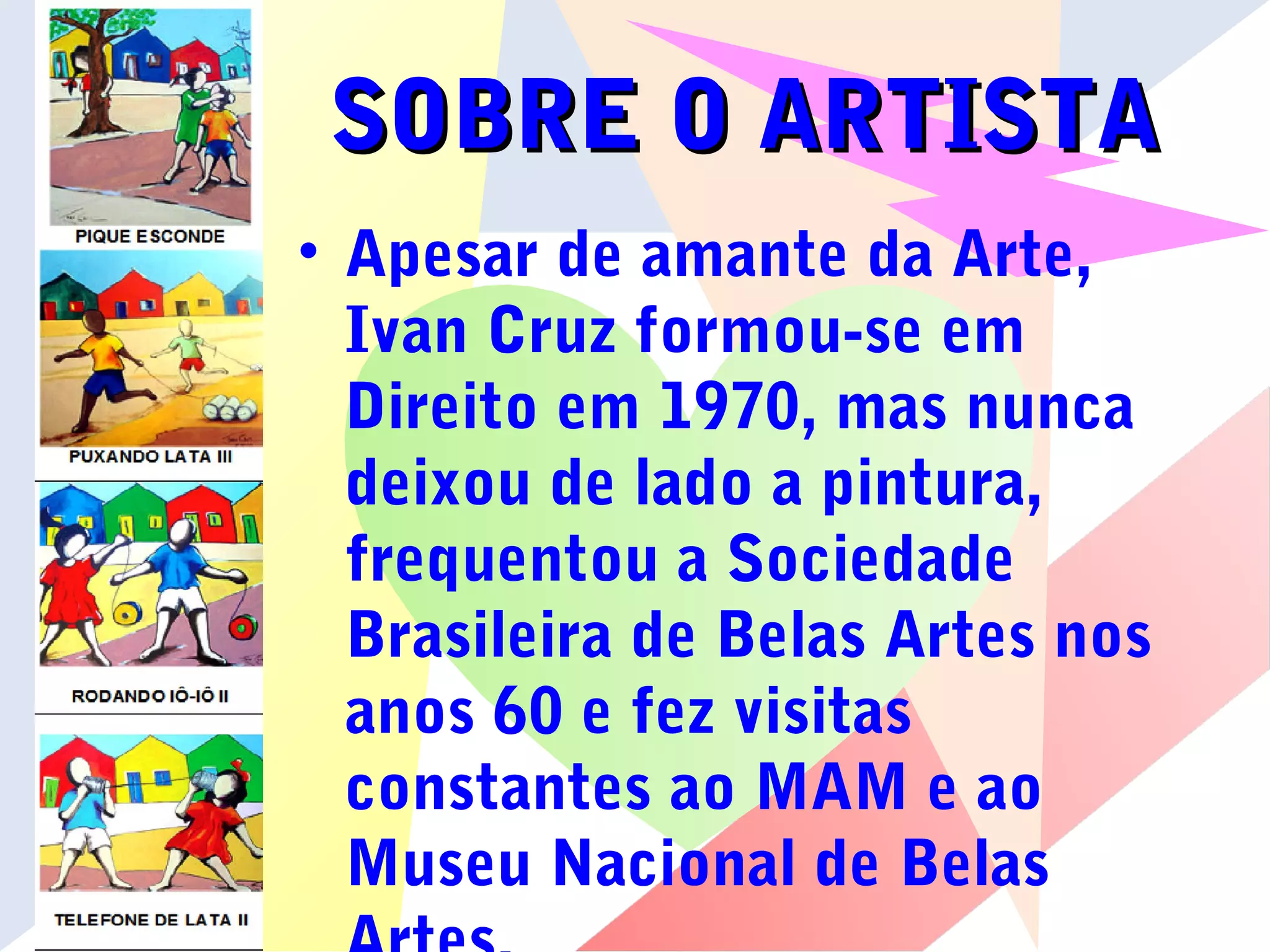 PIQUE ESCONDE

PUXANDO LATA III

RODANDO IÔ-IÔ II

TELEFONE DE LATA II

SOBRE O ARTISTA

• Apesar de amante da Arte, Ivan Cruz formou-se em Direito em 1970, mas nunca deixou de lado a pintura, frequentou a Sociedade Brasileira de Belas Artes nos anos 60 e fez visitas constantes ao MAM e ao Museu Nacional de Belas Artes.